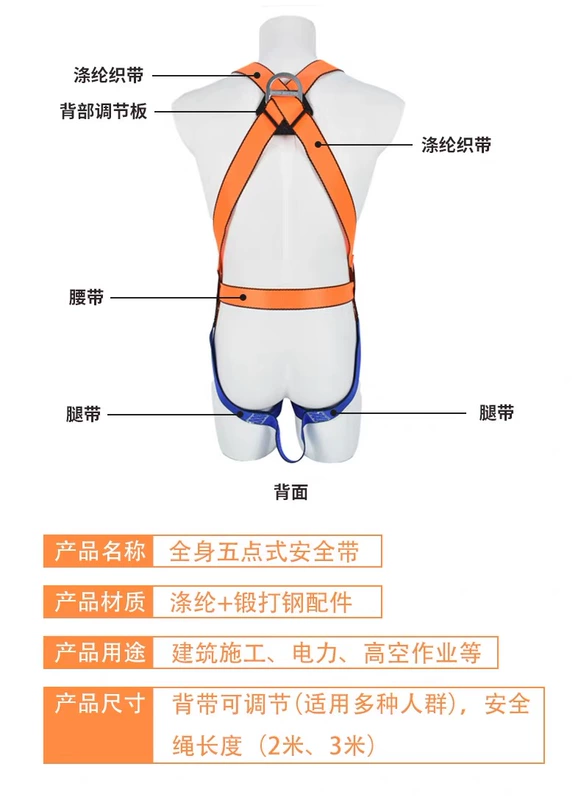 涤纶织带

背部调节板

涤纶织带

腰带

腿带

腿带

背面

产品名称 全身五点式安全带

产品材质 涤纶+锻打钢配件

产品用途 建筑施工、电力、高空作业等

产品尺寸 背带可调节(适用多种人群)，安全绳长度（2米、3米)